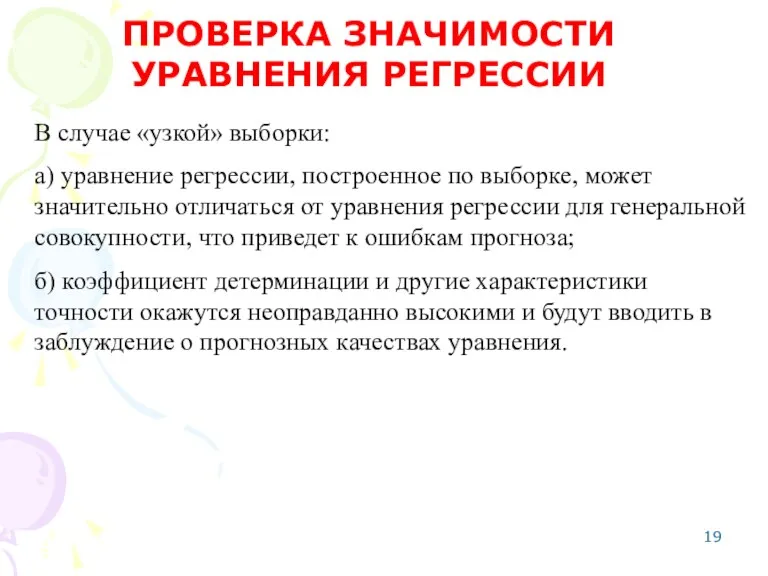 ПРОВЕРКА ЗНАЧИМОСТИ УРАВНЕНИЯ РЕГРЕССИИ

В случае «узкой» выборки:

а) уравнение регрессии, построенное по выборке, может значительно отличаться от уравнения регрессии для генеральной совокупности, что приведет к ошибкам прогноза;

б) коэффициент детерминации и другие характеристики точности окажутся неоправданно высокими и будут вводить в заблуждение о прогнозных качествах уравнения.

19